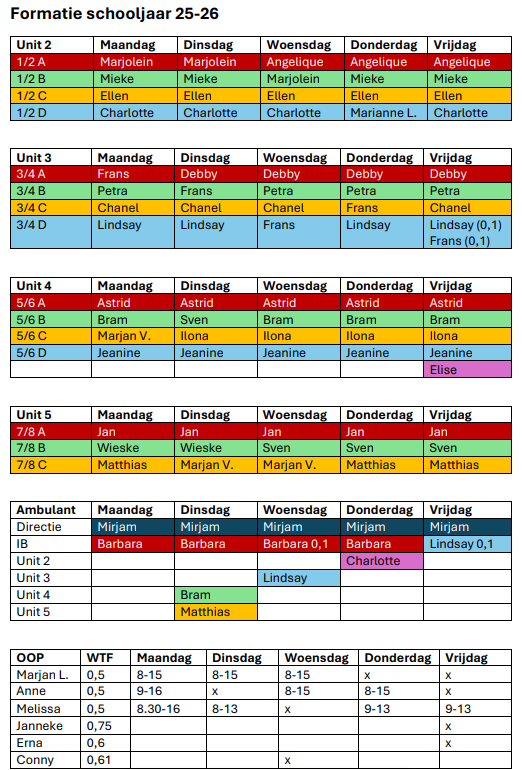 Formatie schooljaar 25-26

| Unit 2 | Maandag | Dinsdag | Woensdag | Donderdag | Vrijdag |
|---|---|---|---|---|---|
| 1/2 A | Marjolein | Marjolein | Angelique | Angelique | Angelique |
| 1/2 B | Mieke | Mieke | Marjolein | Mieke | Mieke |
| 1/2 C | Ellen | Ellen | Ellen | Ellen | Ellen |
| 1/2 D | Charlotte | Charlotte | Charlotte | Marianne L. | Charlotte |

| Unit 3 | Maandag | Dinsdag | Woensdag | Donderdag | Vrijdag |
|---|---|---|---|---|---|
| 3/4 A | Frans | Debby | Debby | Debby | Debby |
| 3/4 B | Petra | Frans | Petra | Petra | Petra |
| 3/4 C | Chanel | Chanel | Chanel | Frans | Chanel |
| 3/4 D | Lindsay | Lindsay | Frans | Lindsay | Lindsay (0,1) Frans (0,1) |

| Unit 4 | Maandag | Dinsdag | Woensdag | Donderdag | Vrijdag |
|---|---|---|---|---|---|
| 5/6 A | Astrid | Astrid | Astrid | Astrid | Astrid |
| 5/6 B | Bram | Sven | Bram | Bram | Bram |
| 5/6 C | Marjan V. | Ilona | Ilona | Ilona | Ilona |
| 5/6 D | Jeanine | Jeanine | Jeanine | Jeanine | Jeanine |
| | | | | | Elise |

| Unit 5 | Maandag | Dinsdag | Woensdag | Donderdag | Vrijdag |
|---|---|---|---|---|---|
| 7/8 A | Jan | Jan | Jan | Jan | Jan |
| 7/8 B | Wieske | Wieske | Sven | Sven | Sven |
| 7/8 C | Matthias | Marjan V. | Marjan V. | Matthias | Matthias |

| Ambulant | Maandag | Dinsdag | Woensdag | Donderdag | Vrijdag |
|---|---|---|---|---|---|
| Directie | Mirjam | Mirjam | Mirjam | Mirjam | Mirjam |
| IB | Barbara | Barbara | Barbara 0,1 | Barbara | Lindsay 0,1 |
| Unit 2 | | | | Charlotte | |
| Unit 3 | | | Lindsay | | |
| Unit 4 | | Bram | | | |
| Unit 5 | | Matthias | | | |

| OOP | WTF | Maandag | Dinsdag | Woensdag | Donderdag | Vrijdag |
|---|---|---|---|---|---|---|
| Marjan L. | 0,5 | 8-15 | 8-15 | 8-15 | x | x |
| Anne | 0,5 | 9-16 | x | 8-15 | 8-15 | x |
| Melissa | 0,5 | 8.30-16 | 8-13 | x | 9-13 | 9-13 |
| Janneke | 0,75 | | | | | x |
| Erna | 0,6 | | | | | x |
| Conny | 0,61 | | | x | | |